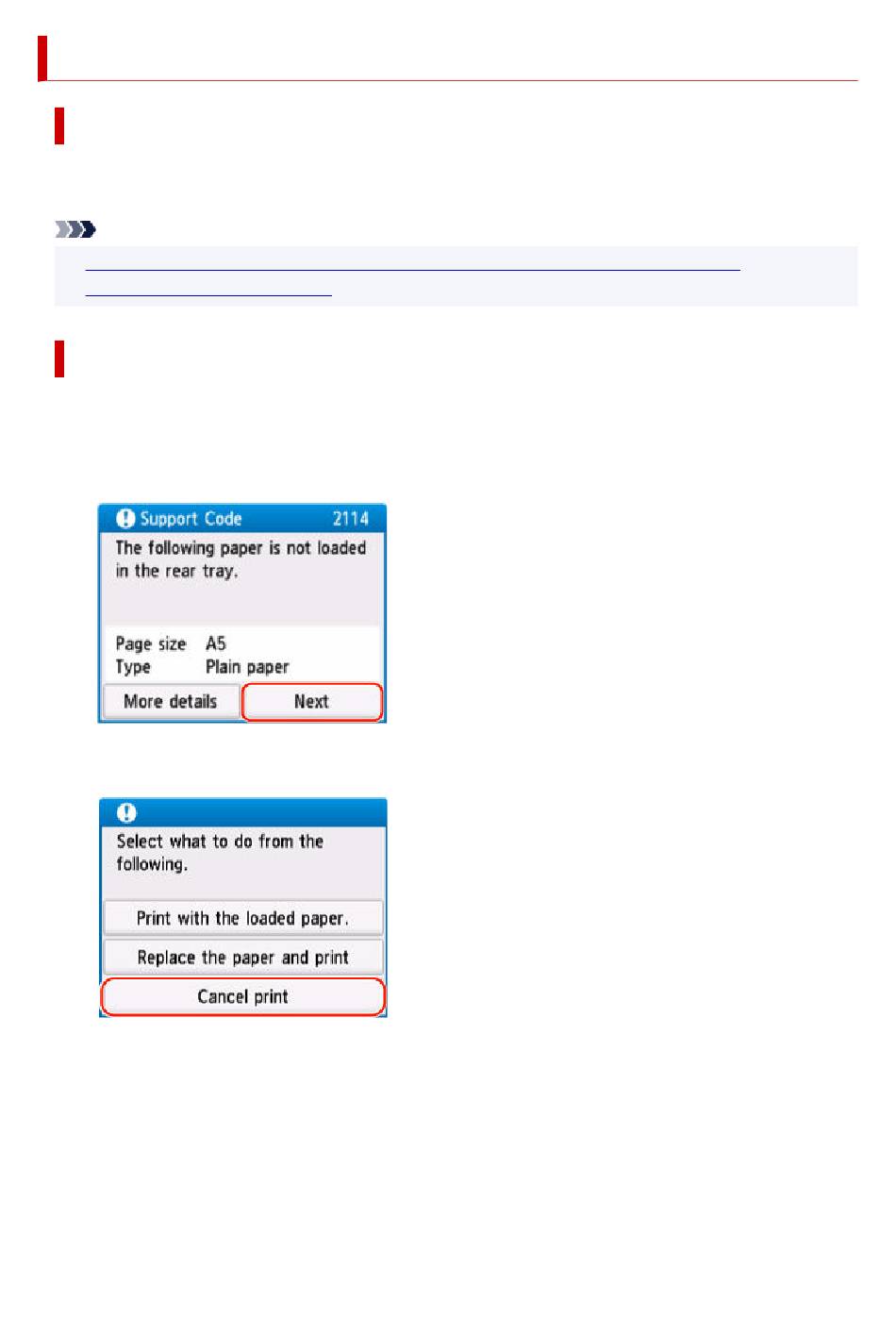 Support Code 2114

The following paper is not loaded in the rear tray.

Page size A5
Type Plain paper

More details

Next

Select what to do from the following.

Print with the loaded paper.

Replace the paper and print

Cancel print